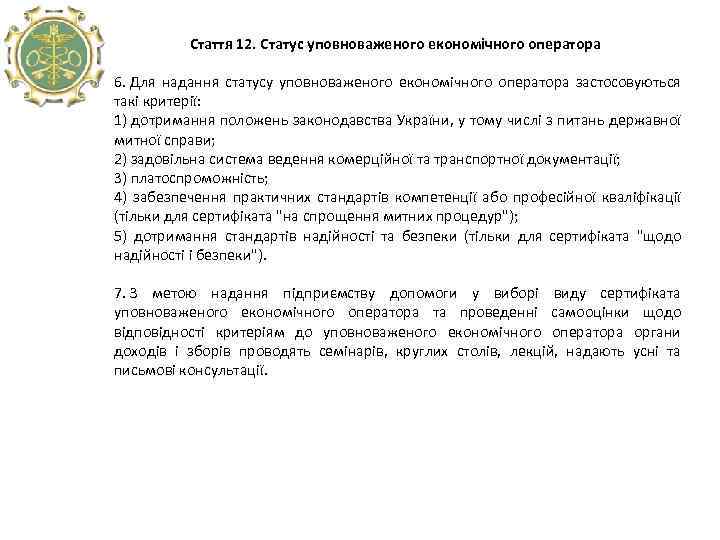 Стаття 12. Статус уповноваженого економічного оператора

6. Для надання статусу уповноваженого економічного оператора застосовуються такі критерії:
1) дотримання положень законодавства України, у тому числі з питань державної митної справи;
2) задовільна система ведення комерційної та транспортної документації;
3) платоспроможність;
4) забезпечення практичних стандартів компетенції або професійної кваліфікації (тільки для сертифіката "на спрощення митних процедур");
5) дотримання стандартів надійності та безпеки (тільки для сертифіката "щодо надійності і безпеки").

7. З метою надання підприємству допомоги у виборі виду сертифіката уповноваженого економічного оператора та проведенні самооцінки щодо відповідності критеріям до уповноваженого економічного оператора органи доходів і зборів проводять семінарів, круглих столів, лекцій, надають усні та письмові консультації.